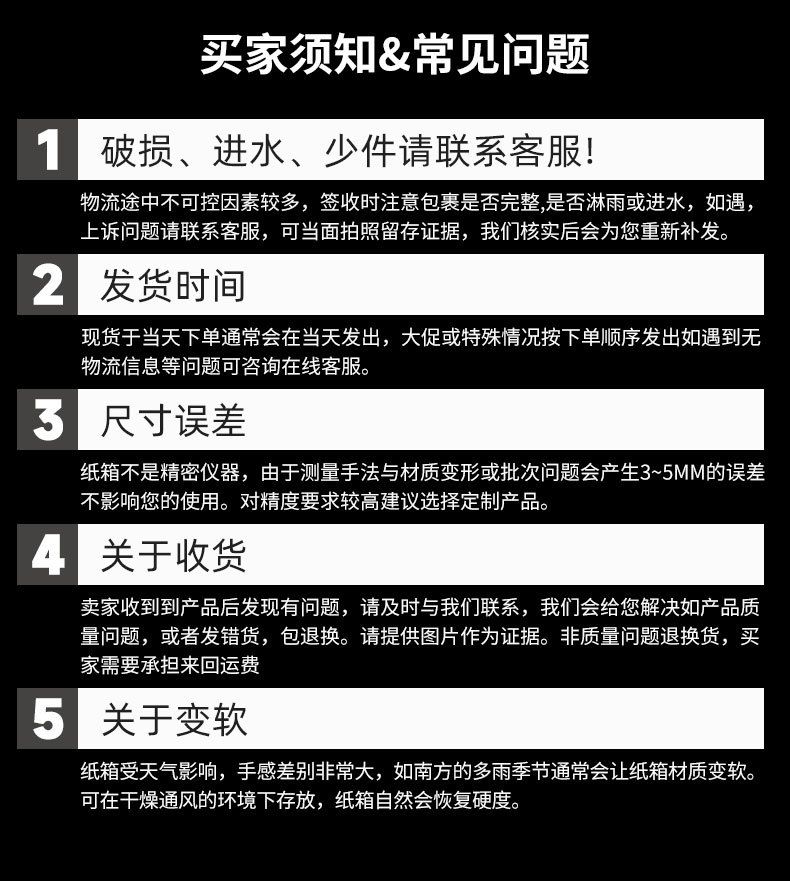 买家须知&常见问题

1 破损、进水、少件请联系客服!

物流途中不可控因素较多，签收时注意包裹是否完整,是否淋雨或进水，如遇，上诉问题请联系客服，可当面拍照留存证据，我们核实后会为您重新补发。

2 发货时间

现货于当天下单通常会在当天发出，大促或特殊情况按下单顺序发出如遇到无物流信息等问题可咨询在线客服。

3 尺寸误差

纸箱不是精密仪器，由于测量手法与材质变形或批次问题会产生3~5MM的误差不影响您的使用。对精度要求较高建议选择定制产品。

4 关于收货

卖家收到到产品后发现有问题，请及时与我们联系，我们会给您解决如产品质量问题，或者发错货，包退换。请提供图片作为证据。非质量问题退换货，买家需要承担来回运费

5 关于变软

纸箱受天气影响，手感差别非常大，如南方的多雨季节通常会让纸箱材质变软。可在干燥通风的环境下存放，纸箱自然会恢复硬度。